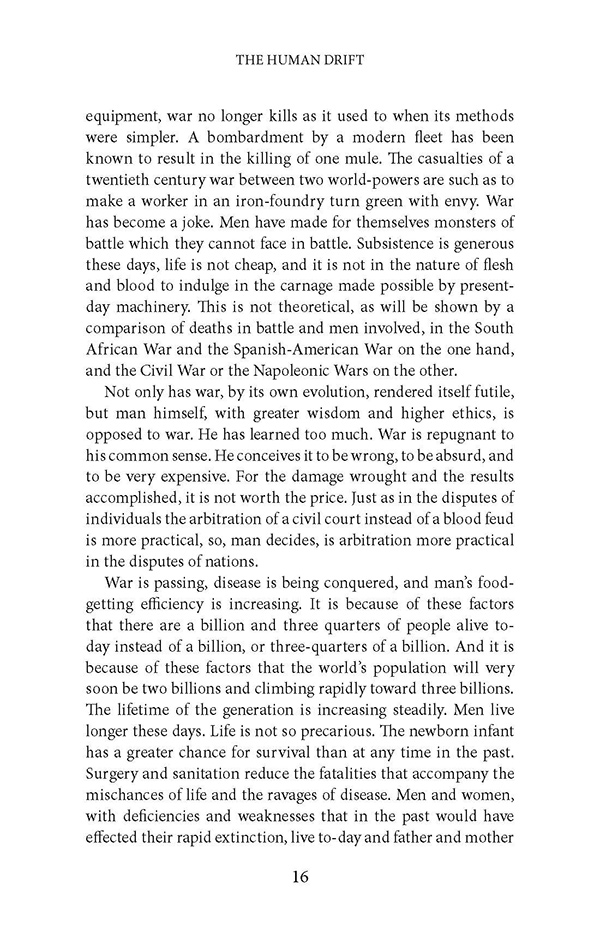 THE HUMAN DRIFT

equipment, war no longer kills as it used to when its methods were simpler. A bombardment by a modern fleet has been known to result in the killing of one mule. The casualties of a twentieth century war between two world-powers are such as to make a worker in an iron-foundry turn green with envy. War has become a joke. Men have made for themselves monsters of battle which they cannot face in battle. Subsistence is generous these days, life is not cheap, and it is not in the nature of flesh and blood to indulge in the carnage made possible by present-day machinery. This is not theoretical, as will be shown by a comparison of deaths in battle and men involved, in the South African War and the Spanish-American War on the one hand, and the Civil War or the Napoleonic Wars on the other.

Not only has war, by its own evolution, rendered itself futile, but man himself, with greater wisdom and higher ethics, is opposed to war. He has learned too much. War is repugnant to his common sense. He conceives it to be wrong, to be absurd, and to be very expensive. For the damage wrought and the results accomplished, it is not worth the price. Just as in the disputes of individuals the arbitration of a civil court instead of a blood feud is more practical, so, man decides, is arbitration more practical in the disputes of nations.

War is passing, disease is being conquered, and man's food-getting efficiency is increasing. It is because of these factors that there are a billion and three quarters of people alive to-day instead of a billion, or three-quarters of a billion. And it is because of these factors that the world's population will very soon be two billions and climbing rapidly toward three billions. The lifetime of the generation is increasing steadily. Men live longer these days. Life is not so precarious. The newborn infant has a greater chance for survival than at any time in the past. Surgery and sanitation reduce the fatalities that accompany the mischances of life and the ravages of disease. Men and women, with deficiencies and weaknesses that in the past would have effected their rapid extinction, live to-day and father and mother

16